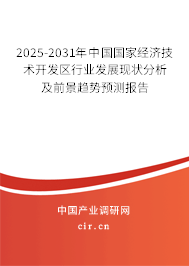 2025-2031年中国国家经济技术开发区行业发展现状分析及前景趋势预测报告

中国产业调研网

cir.cn